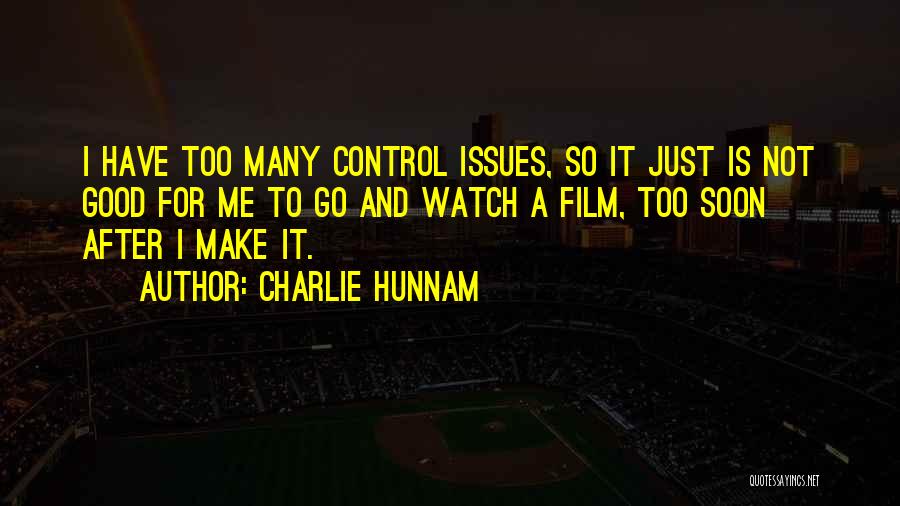 I HAVE TOO MANY CONTROL ISSUES, SO IT JUST IS NOT GOOD FOR ME TO GO AND WATCH A FILM, TOO SOON AFTER I MAKE IT.

AUTHOR: CHARLIE HUNNAM

QUOTESSAYINGS.NET